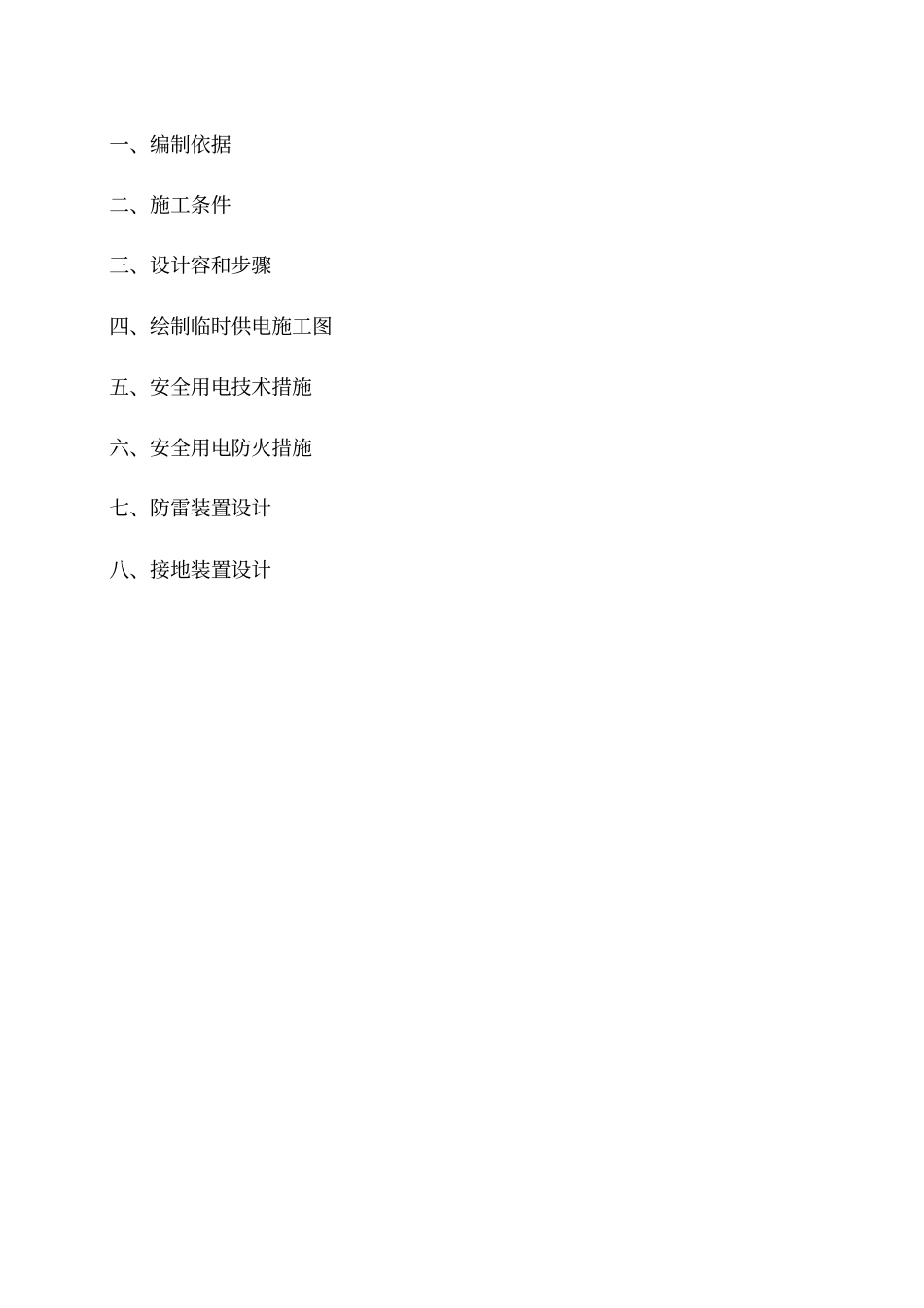 一、编制依据

二、施工条件

三、设计容和步骤

四、绘制临时供电施工图

五、安全用电技术措施

六、安全用电防火措施

七、防雷装置设计

八、接地装置设计